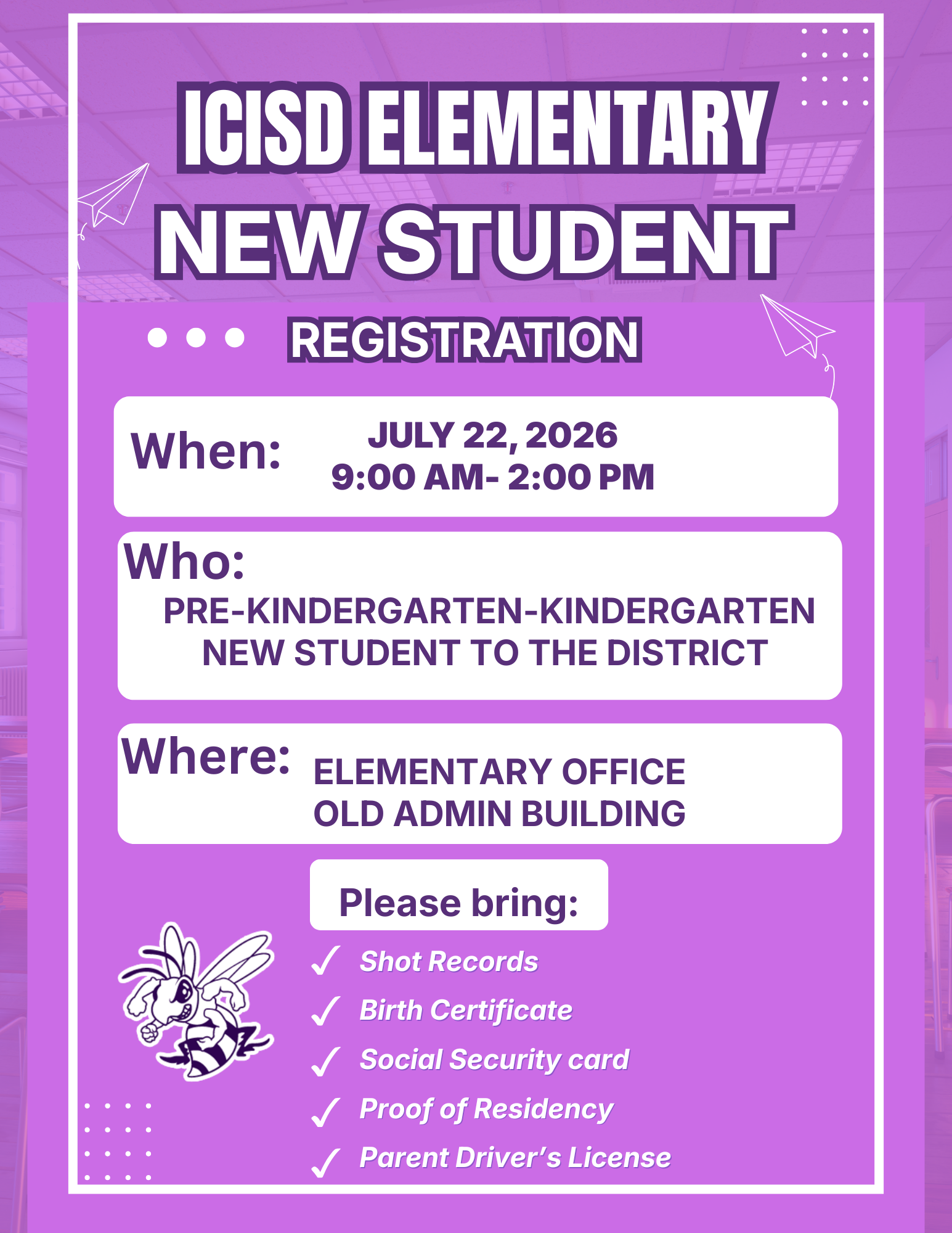 ICISD ELEMENTARY
NEW STUDENT
REGISTRATION

When: JULY 22, 2026
9:00 AM- 2:00 PM

Who:
PRE-KINDERGARTEN-KINDERGARTEN
NEW STUDENT TO THE DISTRICT

Where: ELEMENTARY OFFICE
OLD ADMIN BUILDING

Please bring:
✓ Shot Records
✓ Birth Certificate
✓ Social Security card
✓ Proof of Residency
✓ Parent Driver's License